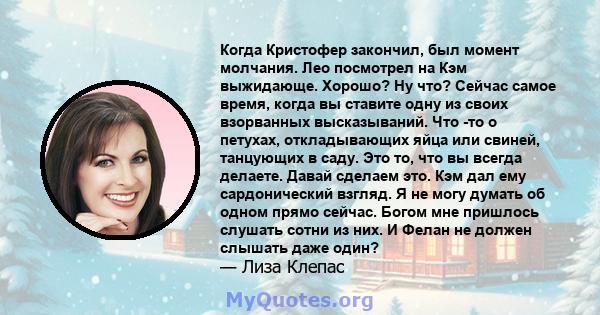 Когда Кристофер закончил, был момент молчания. Лео посмотрел на Кэм выжидающе. Хорошо? Ну что? Сейчас самое время, когда вы ставите одну из своих взорванных высказываний. Что -то о петухах, откладывающих яйца или свиней, танцующих в саду. Это то, что вы всегда делаете. Давай сделаем это. Кэм дал ему сардонический взгляд. Я не могу думать об одном прямо сейчас. Богом мне пришлось слушать сотни из них. И Фелан не должен слышать даже один?
— Лиза Клепас

MyQuotes.org